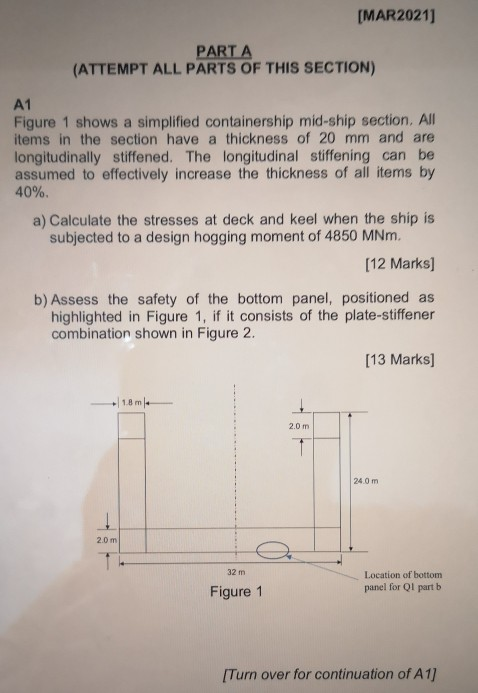 [MAR2021]

PART A
(ATTEMPT ALL PARTS OF THIS SECTION)

A1
Figure 1 shows a simplified containership mid-ship section. All items in the section have a thickness of 20 mm and are longitudinally stiffened. The longitudinal stiffening can be assumed to effectively increase the thickness of all items by 40%.

a) Calculate the stresses at deck and keel when the ship is subjected to a design hogging moment of 4850 MNm.

[12 Marks]

b) Assess the safety of the bottom panel, positioned as highlighted in Figure 1, if it consists of the plate-stiffener combination shown in Figure 2.

[13 Marks]

1.8 m

2.0 m

24.0 m

2.0 m

32 m

Location of bottom panel for Q1 part b

Figure 1

[Turn over for continuation of A1]